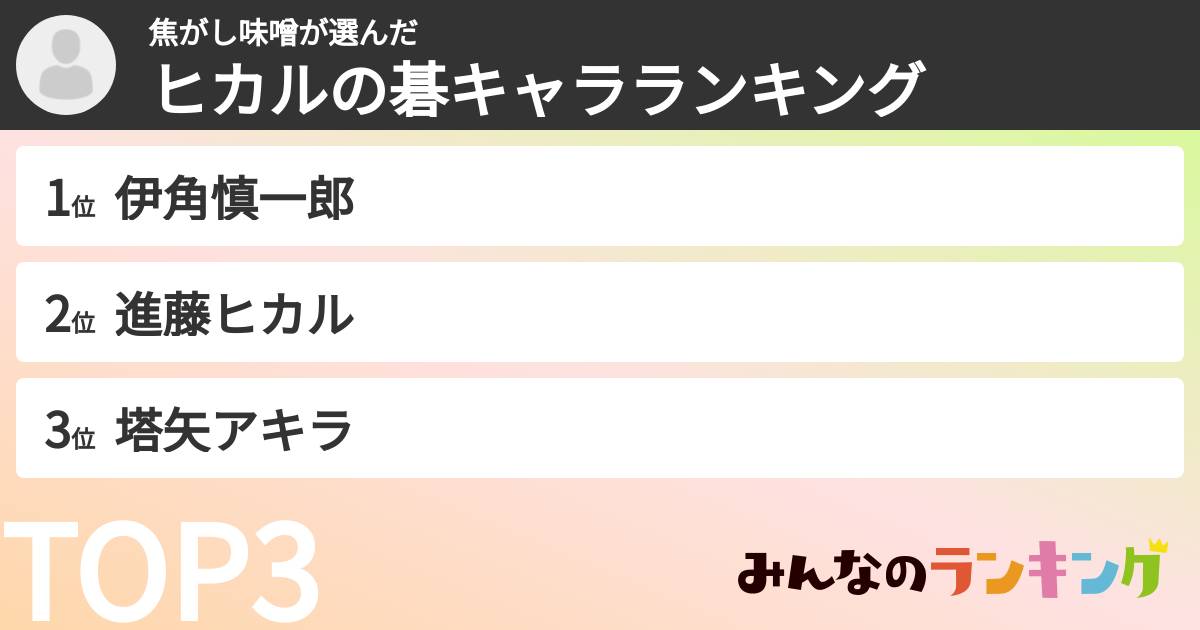 焦がし味噌が選んだ
ヒカルの碁キャラランキング

1位 伊角慎一郎

2位 進藤ヒカル

3位 塔矢アキラ

TOP3

みんなのランキング